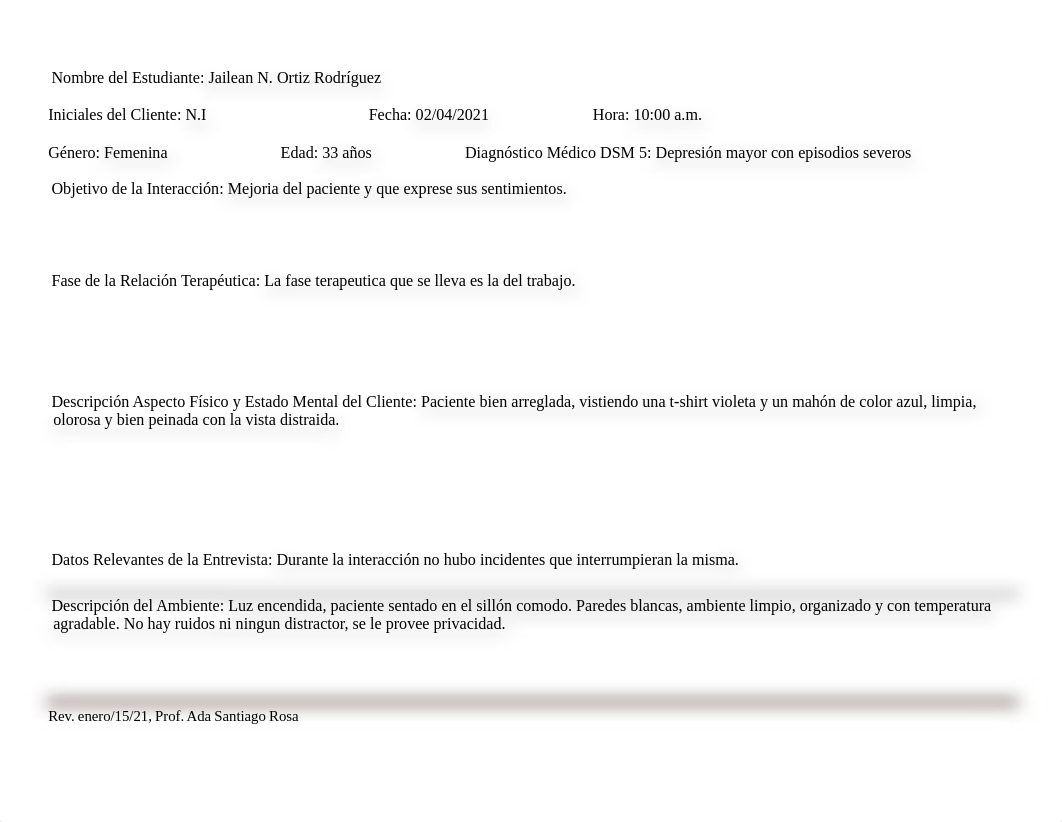 Nombre del Estudiante: Jailean N. Ortiz Rodríguez

Iniciales del Cliente: N.I Fecha: 02/04/2021 Hora: 10:00 a.m.

Género: Femenina Edad: 33 años Diagnóstico Médico DSM 5: Depresión mayor con episodios severos

Objetivo de la Interacción: Mejoria del paciente y que exprese sus sentimientos.

Fase de la Relación Terapéutica: La fase terapeutica que se lleva es la del trabajo.

Descripción Aspecto Físico y Estado Mental del Cliente: Paciente bien arreglada, vistiendo una t-shirt violeta y un mahón de color azul, limpia, olorosa y bien peinada con la vista distraida.

Datos Relevantes de la Entrevista: Durante la interacción no hubo incidentes que interrumpieran la misma.

Descripción del Ambiente: Luz encendida, paciente sentado en el sillón comodo. Paredes blancas, ambiente limpio, organizado y con temperatura agradable. No hay ruidos ni ningun distractor, se le provee privacidad.

Rev. enero/15/21, Prof. Ada Santiago Rosa